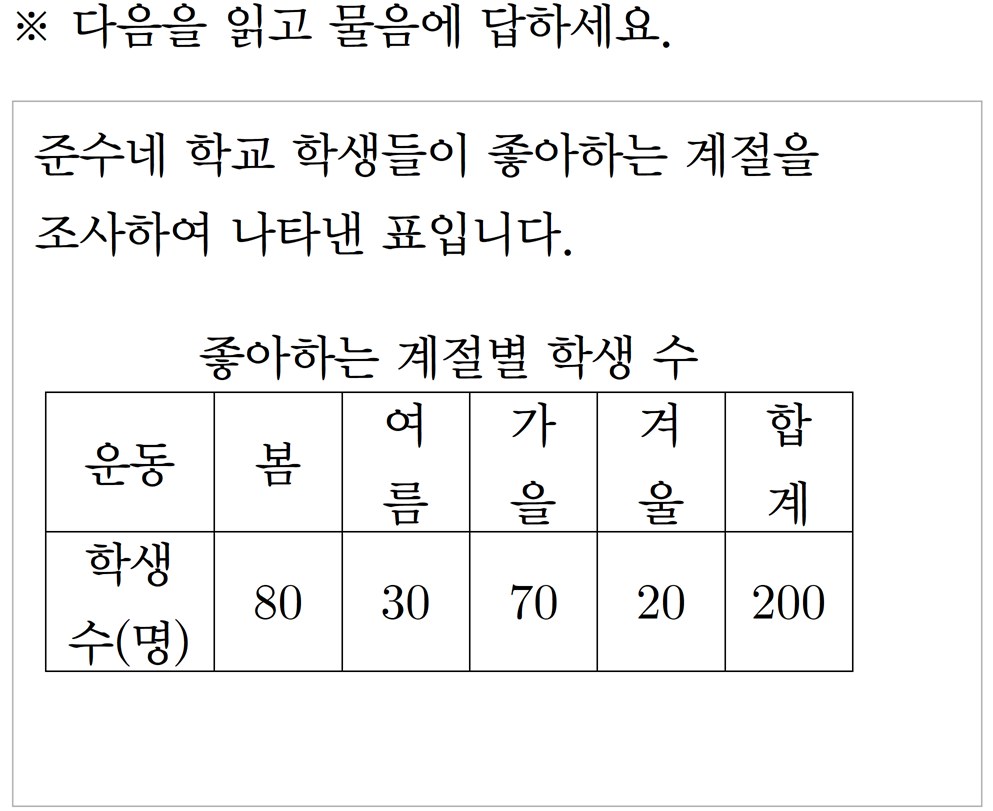 ※ 다음을 읽고 물음에 답하세요.

준수네 학교 학생들이 좋아하는 계절을 조사하여 나타낸 표입니다.

좋아하는 계절별 학생 수

| 운동 | 봄 | 여름 | 가을 | 겨울 | 합계 |
|---|---|---|---|---|---|
| 학생 수(명) | 80 | 30 | 70 | 20 | 200 |